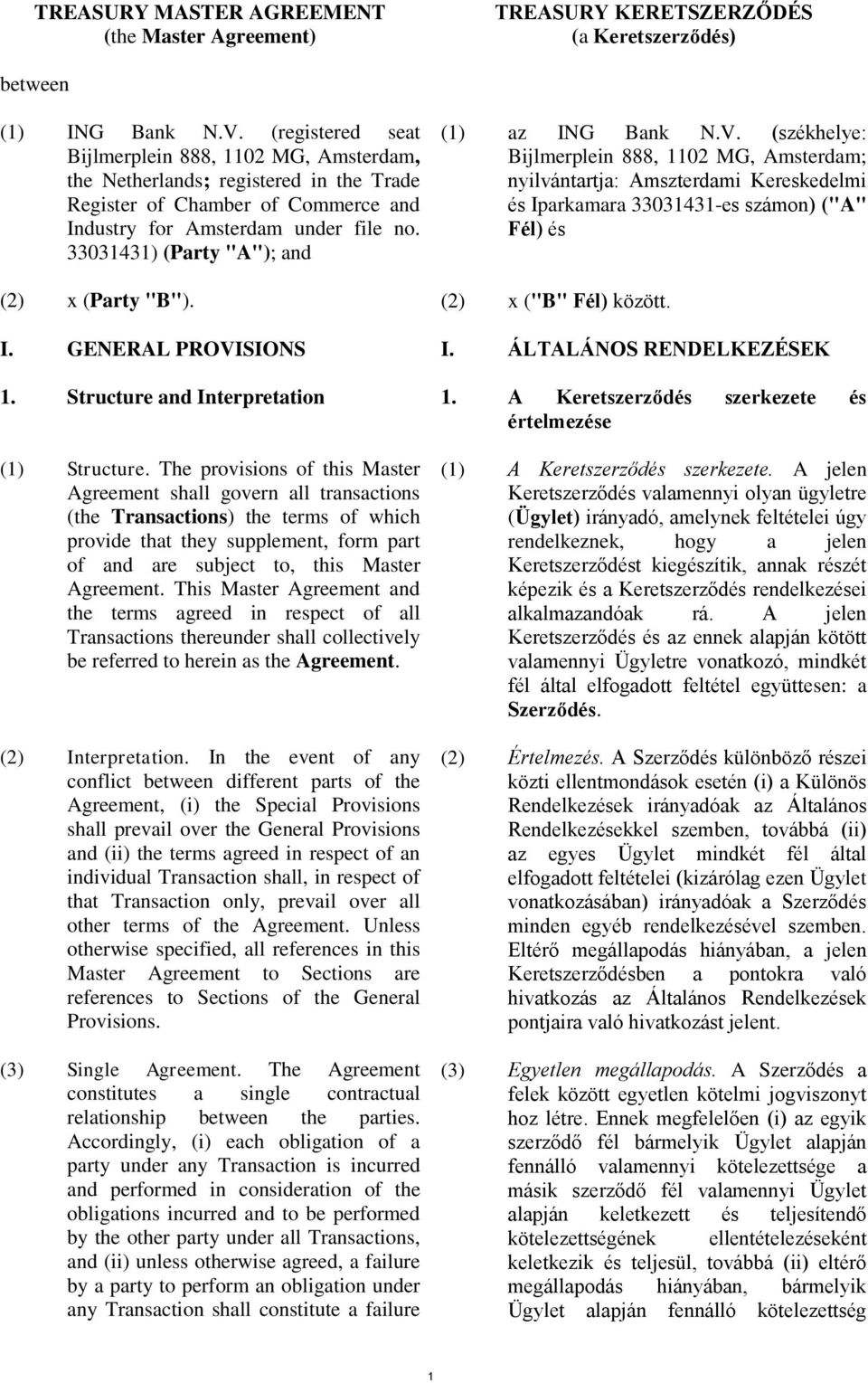 TREASURY MASTER AGREEMENT
(the Master Agreement)

between

(1) ING Bank N.V. (registered seat Bijlmerplein 888, 1102 MG, Amsterdam, the Netherlands; registered in the Trade Register of Chamber of Commerce and Industry for Amsterdam under file no. 33031431) (Party "A"); and

(2) x (Party "B").

I. GENERAL PROVISIONS

1. Structure and Interpretation

(1) Structure. The provisions of this Master Agreement shall govern all transactions (the Transactions) the terms of which provide that they supplement, form part of and are subject to, this Master Agreement. This Master Agreement and the terms agreed in respect of all Transactions thereunder shall collectively be referred to herein as the Agreement.

(2) Interpretation. In the event of any conflict between different parts of the Agreement, (i) the Special Provisions shall prevail over the General Provisions and (ii) the terms agreed in respect of an individual Transaction shall, in respect of that Transaction only, prevail over all other terms of the Agreement. Unless otherwise specified, all references in this Master Agreement to Sections are references to Sections of the General Provisions.

(3) Single Agreement. The Agreement constitutes a single contractual relationship between the parties. Accordingly, (i) each obligation of a party under any Transaction is incurred and performed in consideration of the obligations incurred and to be performed by the other party under all Transactions, and (ii) unless otherwise agreed, a failure by a party to perform an obligation under any Transaction shall constitute a failure

TREASURY KERETSZERZŐDÉS
(a Keretszerződés)

(1) az ING Bank N.V. (székhelye: Bijlmerplein 888, 1102 MG, Amsterdam; nyilvántartja: Amszterdami Kereskedelmi és Iparkamara 33031431-es számon) ("A" Fél) és

(2) x ("B" Fél) között.

I. ÁLTALÁNOS RENDELKEZÉSEK

1. A Keretszerződés szerkezete és értelmezése

(1) A Keretszerződés szerkezete. A jelen Keretszerződés valamennyi olyan ügyletre (Ügylet) irányadó, amelynek feltételei úgy rendelkeznek, hogy a jelen Keretszerződést kiegészítik, annak részét képezik és a Keretszerződés rendelkezései alkalmazandóak rá. A jelen Keretszerződés és az ennek alapján kötött valamennyi Ügyletre vonatkozó, mindkét fél által elfogadott feltétel együttesen: a Szerződés.

(2) Értelmezés. A Szerződés különböző részei közti ellentmondások esetén (i) a Különös Rendelkezések irányadóak az Általános Rendelkezésekkel szemben, továbbá (ii) az egyes Ügylet mindkét fél által elfogadott feltételei (kizárólag ezen Ügylet vonatkozásában) irányadóak a Szerződés minden egyéb rendelkezésével szemben. Eltérő megállapodás hiányában, a jelen Keretszerződésben a pontokra való hivatkozás az Általános Rendelkezések pontjaira való hivatkozást jelent.

(3) Egyetlen megállapodás. A Szerződés a felek között egyetlen kötelmi jogviszonyt hoz létre. Ennek megfelelően (i) az egyik szerződő fél bármelyik Ügylet alapján fennálló valamennyi kötelezettsége a másik szerződő fél valamennyi Ügylet alapján keletkezett és teljesítendő kötelezettségének ellentételezéseként keletkezik és teljesül, továbbá (ii) eltérő megállapodás hiányában, bármelyik Ügylet alapján fennálló kötelezettség

1